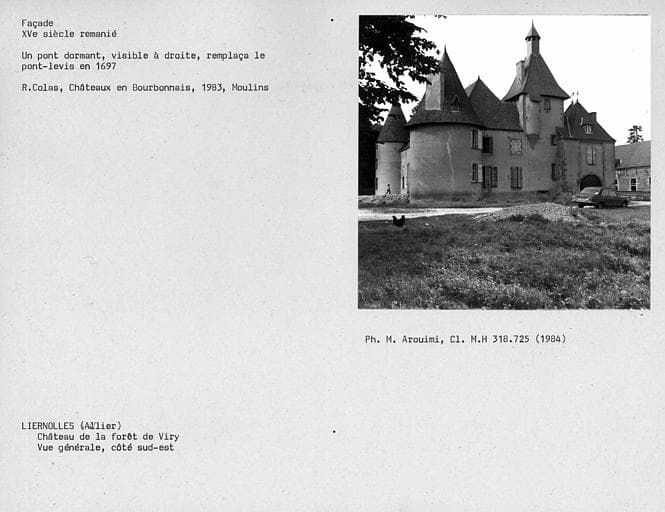 Façade
XVe siècle remanié

Un pont dormant, visible à droite, remplaça le pont-levis en 1697

R.Colas, Châteaux en Bourbonnais, 1983, Moulins

Ph. M. Arouimi, Cl. M.H 318.725 (1984)

LIERNOLLES (Allier)
Château de la forêt de Viry
Vue générale, côté sud-est